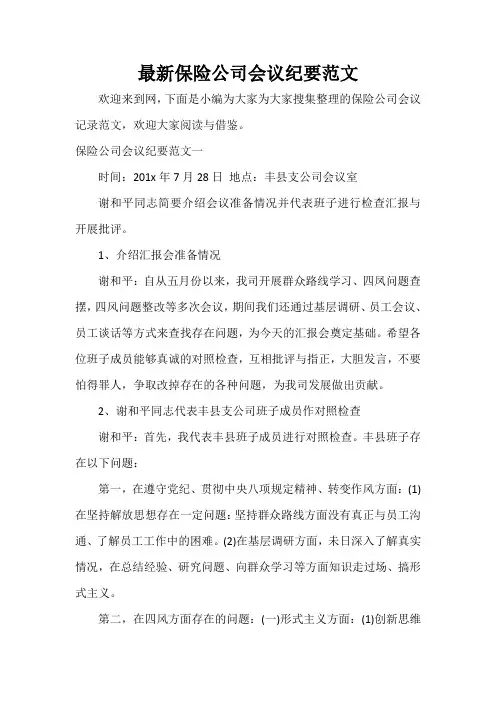 最新保险公司会议纪要范文

欢迎来到网，下面是小编为大家为大家搜集整理的保险公司会议记录范文，欢迎大家阅读与借鉴。

保险公司会议纪要范文一

时间：201x 年 7 月 28 日 地点：丰县支公司会议室

谢和平同志简要介绍会议准备情况并代表班子进行检查汇报与开展批评。

1、介绍汇报会准备情况

谢和平：自从五月份以来，我司开展群众路线学习、四风问题查摆，四风问题整改等多次会议，期间我们还通过基层调研、员工会议、员工谈话等方式来查找存在问题，为今天的汇报会奠定基础。希望各位班子成员能够真诚的对照检查，互相批评与指正，大胆发言，不要怕得罪人，争取改掉存在的各种问题，为我司发展做出贡献。

2、谢和平同志代表丰县支公司班子成员作对照检查

谢和平：首先，我代表丰县班子成员进行对照检查。丰县班子存在以下问题：

第一，在遵守党纪、贯彻中央八项规定精神、转变作风方面：(1)在坚持解放思想存在一定问题：坚持群众路线方面没有真正与员工沟通、了解员工工作中的困难。(2)在基层调研方面，未日深入了解真实情况，在总结经验、研究问题、向群众学习等方面知识走过场、搞形式主义。

第二，在四风方面存在的问题：(一)形式主义方面：(1)创新思维